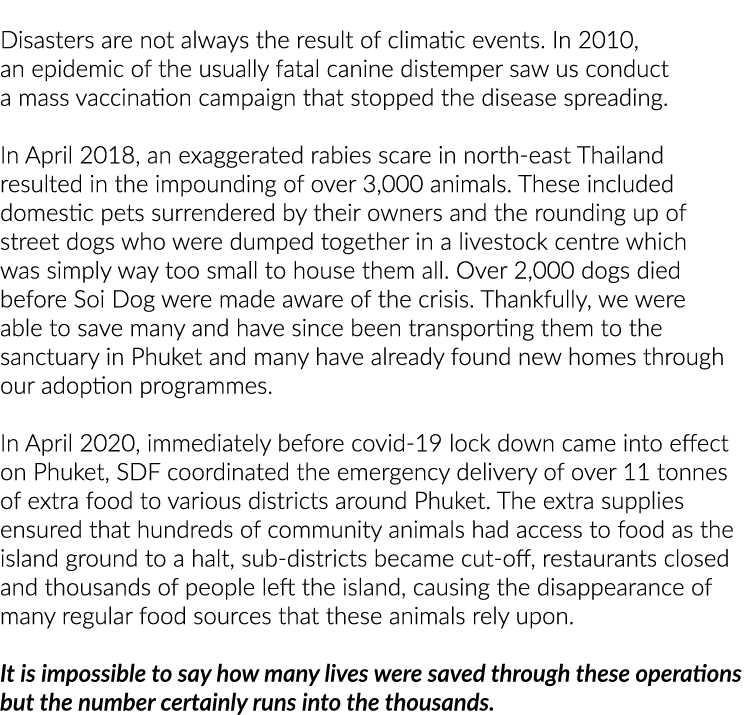 Disasters are not always the result of climatic events. In 2010, an epidemic of the usually fatal canine distemper saw us conduct a mass vaccination campaign that stopped the disease spreading.

In April 2018, an exaggerated rabies scare in north-east Thailand resulted in the impounding of over 3,000 animals. These included domestic pets surrendered by their owners and the rounding up of street dogs who were dumped together in a livestock centre which was simply way too small to house them all. Over 2,000 dogs died before Soi Dog were made aware of the crisis. Thankfully, we were able to save many and have since been transporting them to the sanctuary in Phuket and many have already found new homes through our adoption programmes.

In April 2020, immediately before covid-19 lock down came into effect on Phuket, SDF coordinated the emergency delivery of over 11 tonnes of extra food to various districts around Phuket. The extra supplies ensured that hundreds of community animals had access to food as the island ground to a halt, sub-districts became cut-off, restaurants closed and thousands of people left the island, causing the disappearance of many regular food sources that these animals rely upon.

It is impossible to say how many lives were saved through these operations but the number certainly runs into the thousands.